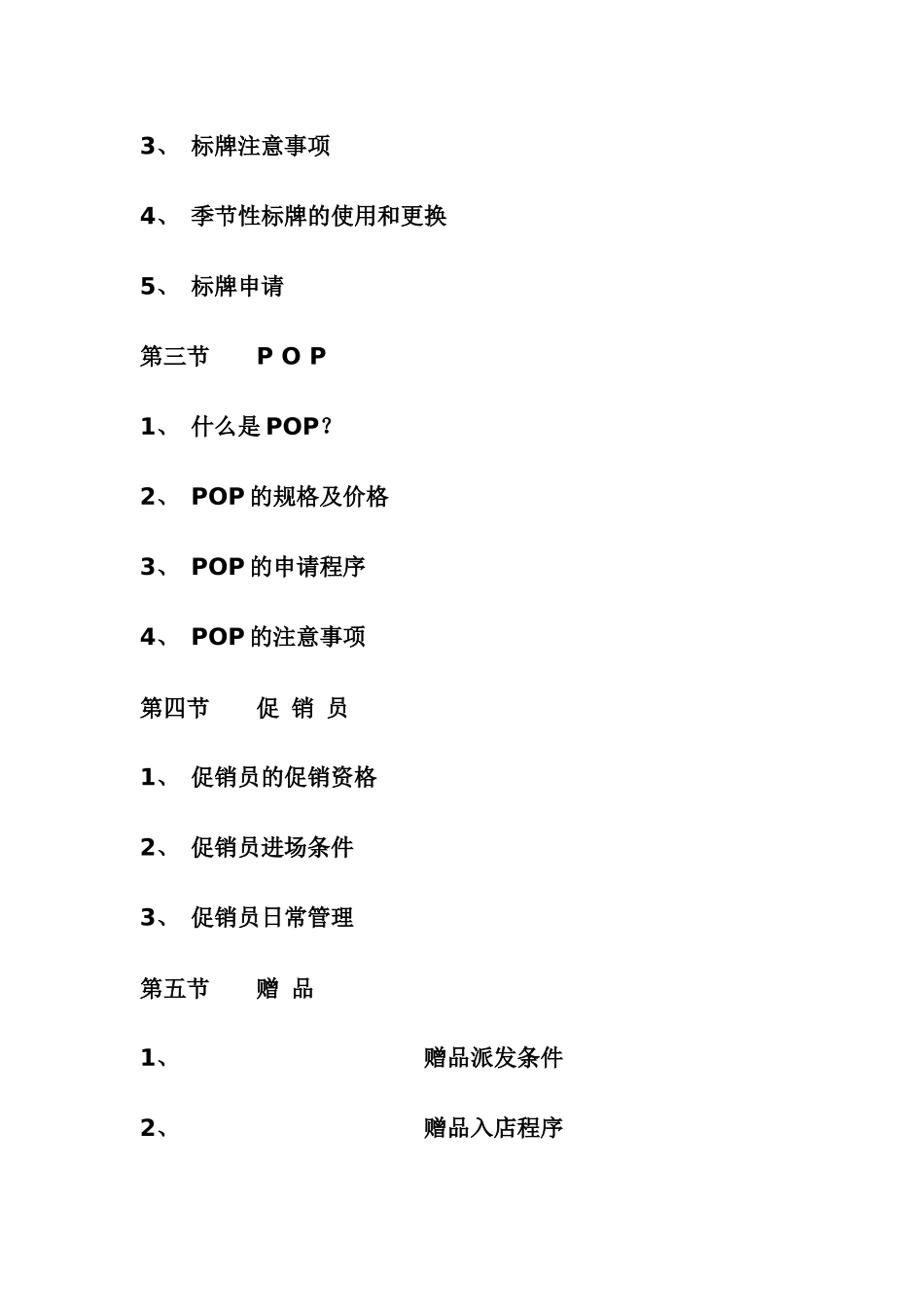 3、 标牌注意事项

4、 季节性标牌的使用和更换

5、 标牌申请

第三节 P O P

1、 什么是 POP？

2、 POP 的规格及价格

3、 POP 的申请程序

4、 POP 的注意事项

第四节 促 销 员

1、 促销员的促销资格

2、 促销员进场条件

3、 促销员日常管理

第五节 赠 品

1、 赠品派发条件

2、 赠品入店程序